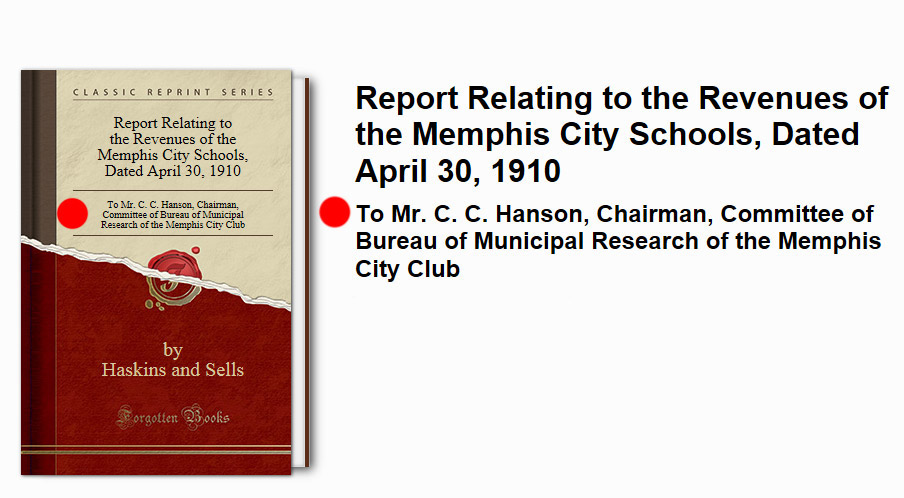 CLASSIC REPRINT SERIES

Report Relating to the Revenues of the Memphis City Schools, Dated April 30, 1910

To Mr. C. C. Hanson, Chairman, Committee of Bureau of Municipal Research of the Memphis City Club

by
Haskins and Sells

Forgotten Books

Report Relating to the Revenues of the Memphis City Schools, Dated April 30, 1910

To Mr. C. C. Hanson, Chairman, Committee of Bureau of Municipal Research of the Memphis City Club